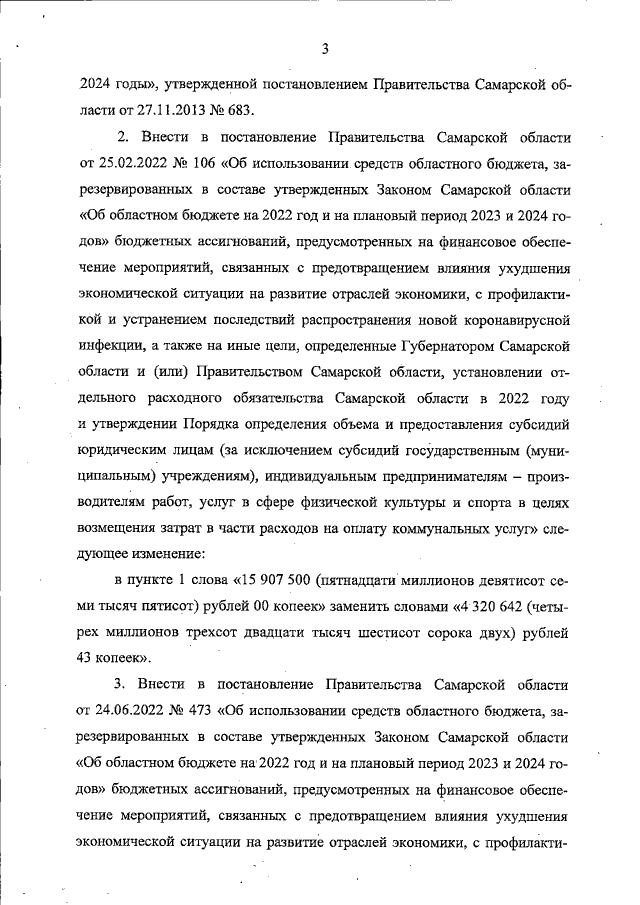 3

2024 годы», утвержденной постановлением Правительства Самарской области от 27.11.2013 № 683.

2. Внести в постановление Правительства Самарской области от 25.02.2022 № 106 «Об использовании средств областного бюджета, зарезервированных в составе утвержденных Законом Самарской области «Об областном бюджете на 2022 год и на плановый период 2023 и 2024 годов» бюджетных ассигнований, предусмотренных на финансовое обеспечение мероприятий, связанных с предотвращением влияния ухудшения экономической ситуации на развитие отраслей экономики, с профилактикой и устранением последствий распространения новой коронавирусной инфекции, а также на иные цели, определенные Губернатором Самарской области и (или) Правительством Самарской области, установлении отдельного расходного обязательства Самарской области в 2022 году и утверждении Порядка определения объема и предоставления субсидий юридическим лицам (за исключением субсидий государственным (муниципальным) учреждениям), индивидуальным предпринимателям – производителям работ, услуг в сфере физической культуры и спорта в целях возмещения затрат в части расходов на оплату коммунальных услуг» следующее изменение:

в пункте 1 слова «15 907 500 (пятнадцати миллионов девятисот семи тысяч пятисот) рублей 00 копеек» заменить словами «4 320 642 (четырех миллионов трехсот двадцати тысяч шестисот сорока двух) рублей 43 копеек».

3. Внести в постановление Правительства Самарской области от 24.06.2022 № 473 «Об использовании средств областного бюджета, зарезервированных в составе утвержденных Законом Самарской области «Об областном бюджете на 2022 год и на плановый период 2023 и 2024 годов» бюджетных ассигнований, предусмотренных на финансовое обеспечение мероприятий, связанных с предотвращением влияния ухудшения экономической ситуации на развитие отраслей экономики, с профилакти-